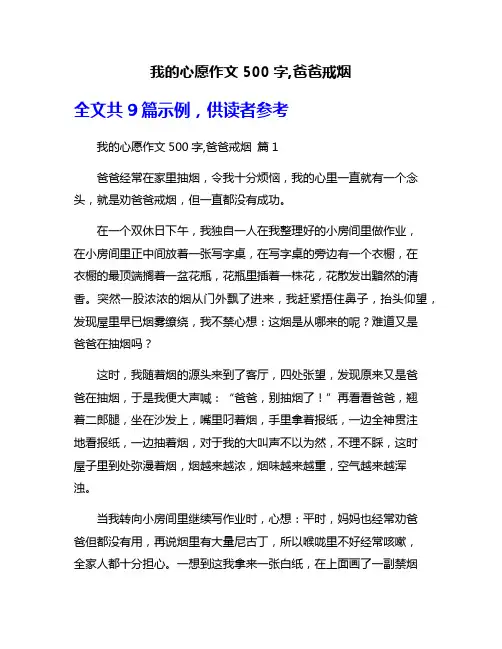 我的心愿作文 500 字,爸爸戒烟

全文共 9 篇示例，供读者参考

我的心愿作文 500 字,爸爸戒烟 篇 1

爸爸经常在家里抽烟，令我十分烦恼，我的心里一直就有一个念头，就是劝爸爸戒烟，但一直都没有成功。

在一个双休日下午，我独自一人在我整理好的小房间里做作业，在小房间里正中间放着一张写字桌，在写字桌的旁边有一个衣橱，在衣橱的最顶端搁着一盆花瓶，花瓶里插着一株花，花散发出黯然的清香。突然一股浓浓的烟从门外飘了进来，我赶紧捂住鼻子，抬头仰望，发现屋里早已烟雾缭绕，我不禁心想：这烟是从哪来的呢？难道又是爸爸在抽烟吗？

这时，我随着烟的源头来到了客厅，四处张望，发现原来又是爸爸在抽烟，于是我便大声喊：“爸爸，别抽烟了！”再看看爸爸，翘着二郎腿，坐在沙发上，嘴里叼着烟，手里拿着报纸，一边全神贯注地看报纸，一边抽着烟，对于我的大叫声不以为然，不理不睬，这时屋子里到处弥漫着烟，烟越来越浓，烟味越来越重，空气越来越浑浊。

当我转向小房间里继续写作业时，心想：平时，妈妈也经常劝爸爸但都没有用，再说烟里有大量尼古丁，所以喉咙里不好经常咳嗽，全家人都十分担心。一想到这我拿来一张白纸，在上面画了一副禁烟